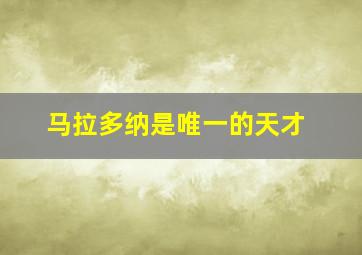 马拉多纳是唯一的天才